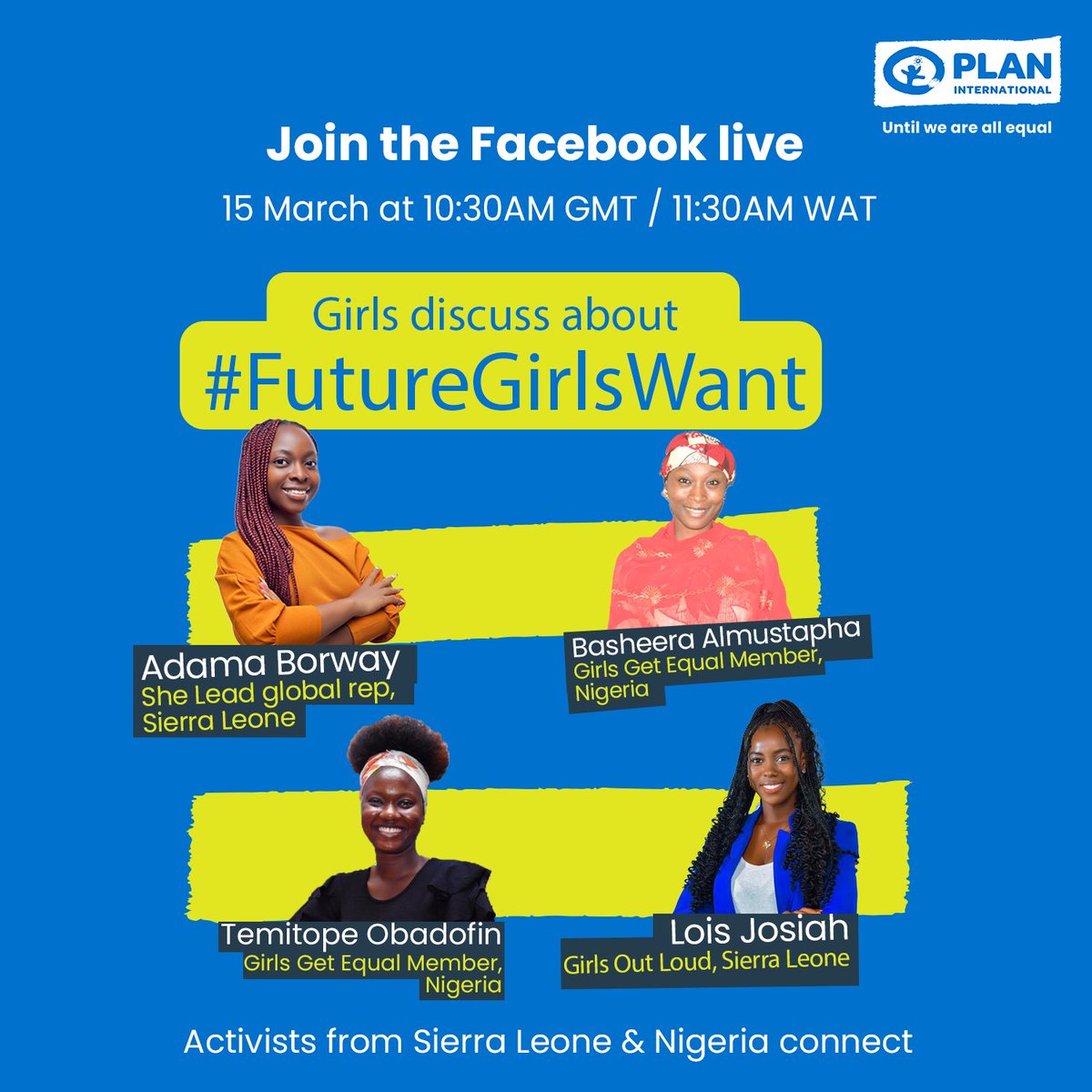 PLAN INTERNATIONAL
Until we are all equal

Join the Facebook live

15 March at 10:30AM GMT / 11:30AM WAT

Girls discuss about
#FutureGirlsWant

Adama Borway
She Lead global rep, Sierra Leone

Basheera Almustapha
Girls Get Equal Member, Nigeria

Temitope Obadofin
Girls Get Equal Member, Nigeria

Lois Josiah
Girls Out Loud, Sierra Leone

Activists from Sierra Leone & Nigeria connect